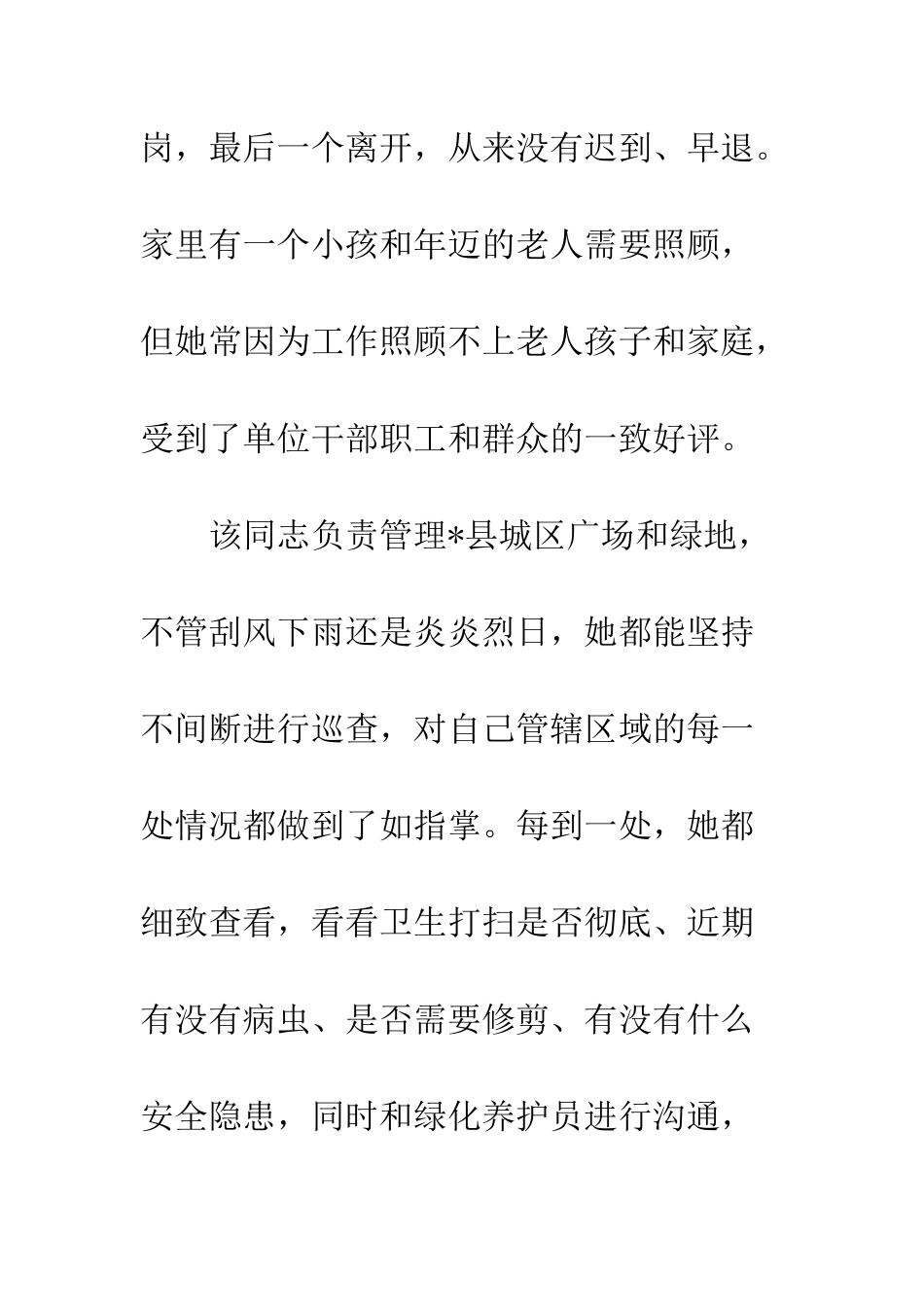 岗，最后一个离开，从来没有迟到、早退。家里有一个小孩和年迈的老人需要照顾，但她常因为工作照顾不上老人孩子和家庭，受到了单位干部职工和群众的一致好评。

该同志负责管理*县城区广场和绿地，不管刮风下雨还是炎炎烈日，她都能坚持不间断进行巡查，对自己管辖区域的每一处情况都做到了如指掌。每到一处，她都细致查看，看看卫生打扫是否彻底、近期有没有病虫、是否需要修剪、有没有什么安全隐患，同时和绿化养护员进行沟通，